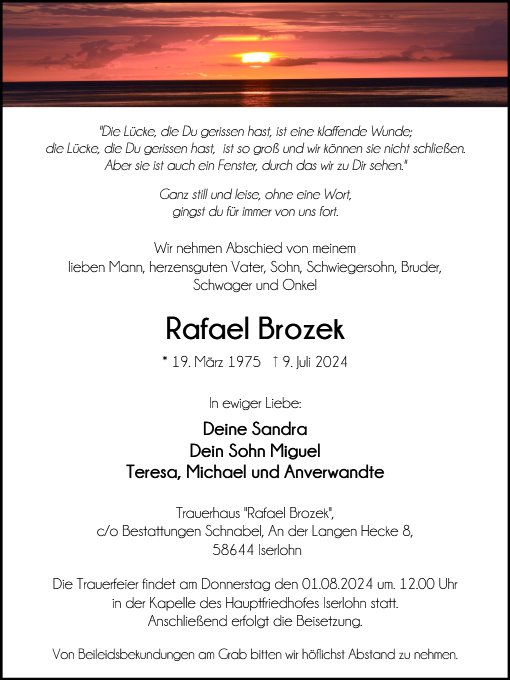 "Die Lücke, die Du gerissen hast, ist eine klaffende Wunde;
die Lücke, die Du gerissen hast, ist so groß und wir können sie nicht schließen.
Aber sie ist auch ein Fenster, durch das wir zu Dir sehen."

Ganz still und leise, ohne eine Wort,
gingst du für immer von uns fort.

Wir nehmen Abschied von meinem
lieben Mann, herzensguten Vater, Sohn, Schwiegersohn, Bruder,
Schwager und Onkel

Rafael Brozek

* 19. März 1975 † 9. Juli 2024

In ewiger Liebe:

Deine Sandra
Dein Sohn Miguel
Teresa, Michael und Anverwandte

Trauerhaus "Rafael Brozek",
c/o Bestattungen Schnabel, An der Langen Hecke 8,
58644 Iserlohn

Die Trauerfeier findet am Donnerstag den 01.08.2024 um. 12.00 Uhr
in der Kapelle des Hauptfriedhofes Iserlohn statt.
Anschließend erfolgt die Beisetzung.

Von Beileidsbekundungen am Grab bitten wir höflichst Abstand zu nehmen.